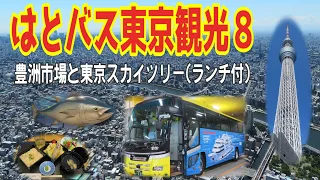 はとバス東京観光８

豊洲市場と東京スカイツリー(ランチ付)